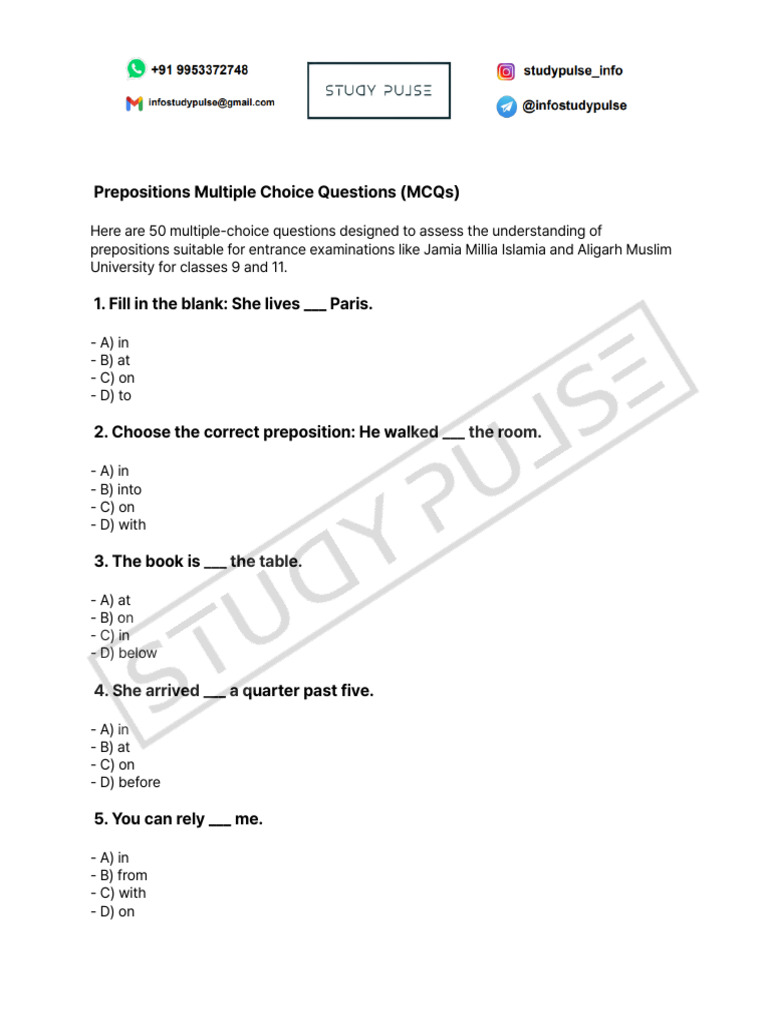 +91 9953372748

infostudypulse@gmail.com

STUDY PULSE

studypulse_info

@infostudypulse

Prepositions Multiple Choice Questions (MCQs)

Here are 50 multiple-choice questions designed to assess the understanding of prepositions suitable for entrance examinations like Jamia Millia Islamia and Aligarh Muslim University for classes 9 and 11.

1. Fill in the blank: She lives ___ Paris.

- A) in
- B) at
- C) on
- D) to

2. Choose the correct preposition: He walked ___ the room.

- A) in
- B) into
- C) on
- D) with

3. The book is ___ the table.

- A) at
- B) on
- C) in
- D) below

4. She arrived ___ a quarter past five.

- A) in
- B) at
- C) on
- D) before

5. You can rely ___ me.

- A) in
- B) from
- C) with
- D) on

STUDY PULSE